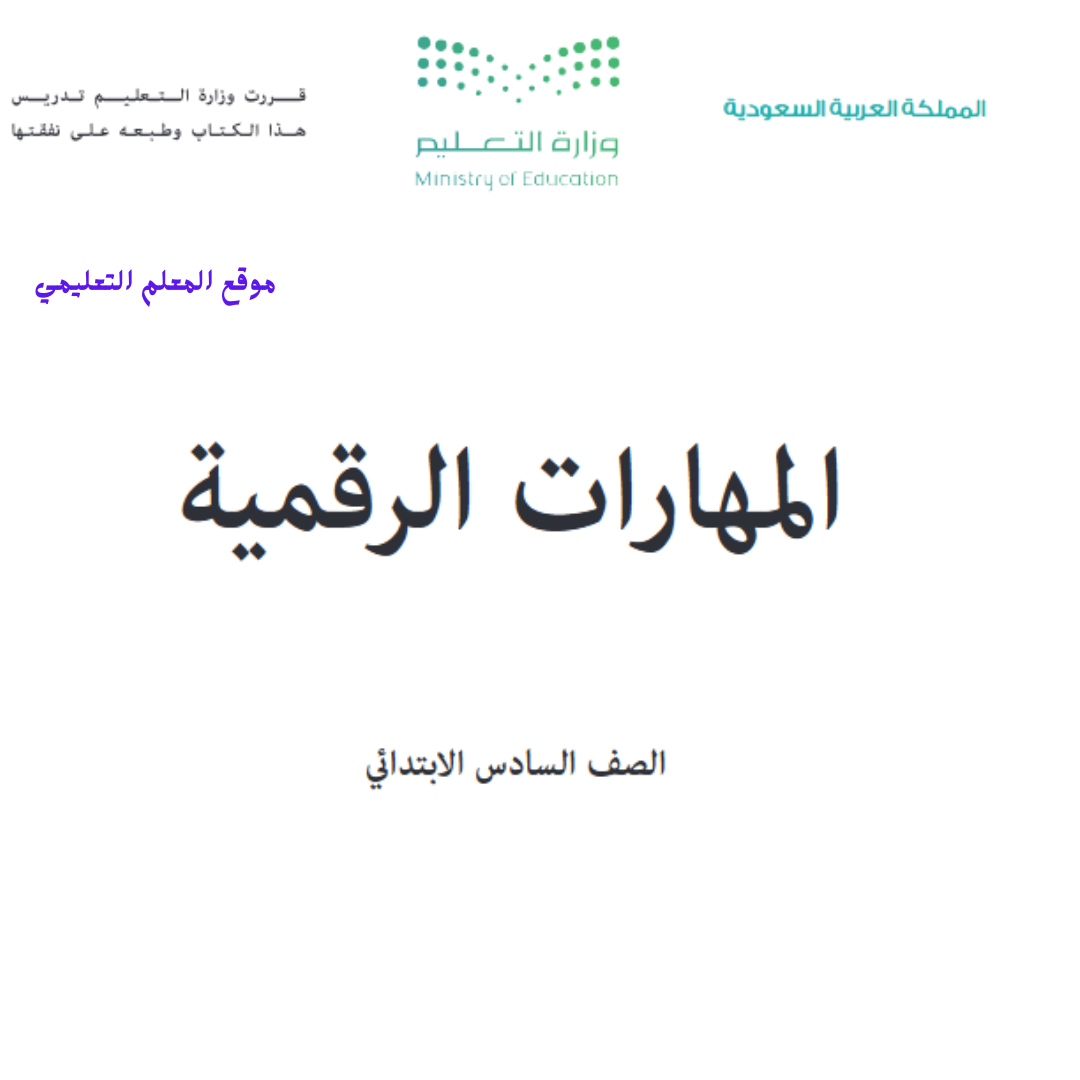 المملكة العربية السعودية

وزارة التعليم
Ministry of Education

قررت وزارة التعليم تدريس
هذا الكتاب وطبعه على نفقتها

موقع المعلم التعليمي

المهارات الرقمية

الصف السادس الابتدائي